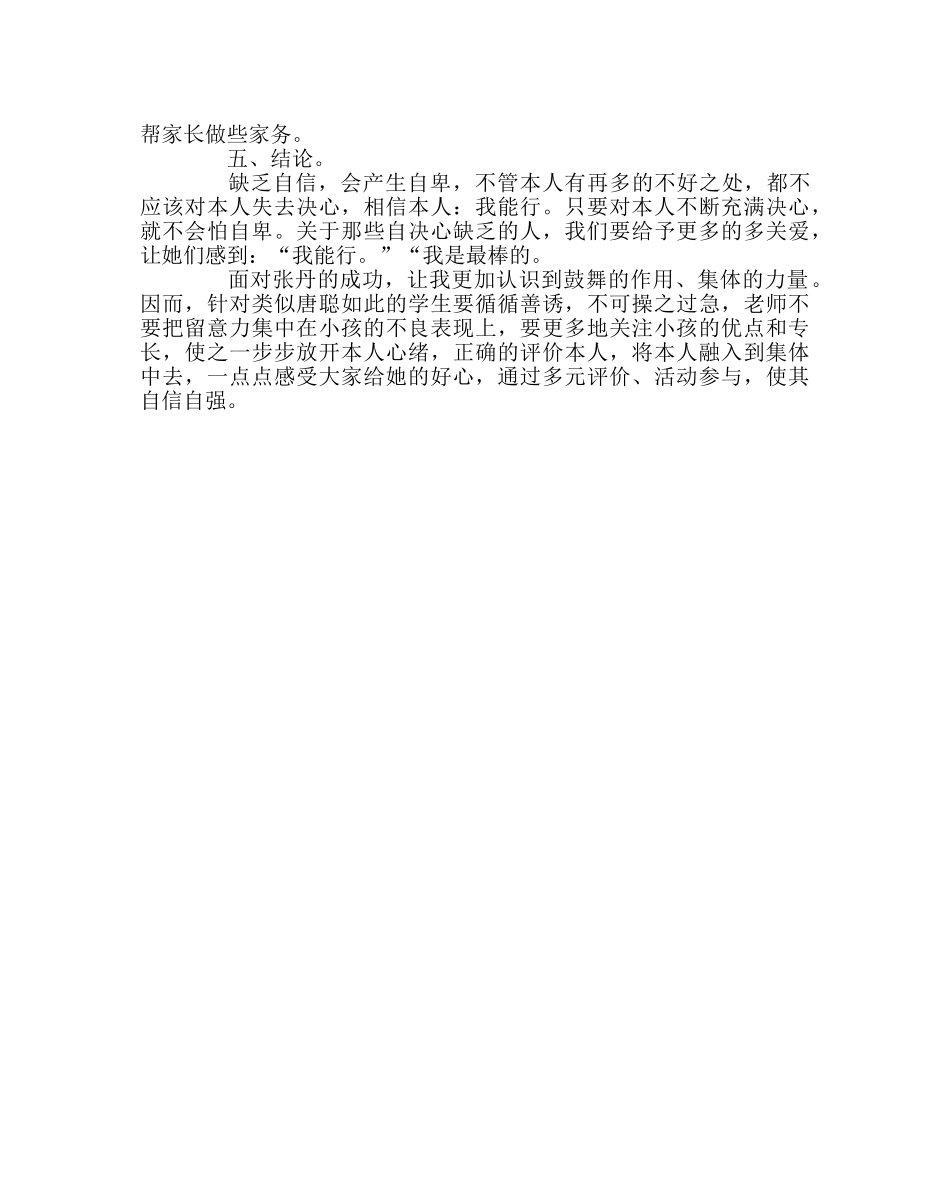 帮家长做些家务。

五、结论。

缺乏自信，会产生自卑，不管本人有再多的不好之处，都不应该对本人失去决心，相信本人：我能行。只要对本人不断充满决心，就不会怕自卑。关于那些自决心缺乏的人，我们要给予更多的多关爱，让她们感到：“我能行。”“我是最棒的。

面对张丹的成功，让我更加认识到鼓舞的作用、集体的力量。因而，针对类似唐聪如此的学生要循循善诱，不可操之过急，老师不要把留意力集中在小孩的不良表现上，要更多地关注小孩的优点和专长，使之一步步放开本人心绪，正确的评价本人，将本人融入到集体中去，一点点感受大家给她的好心，通过多元评价、活动参与，使其自信自强。